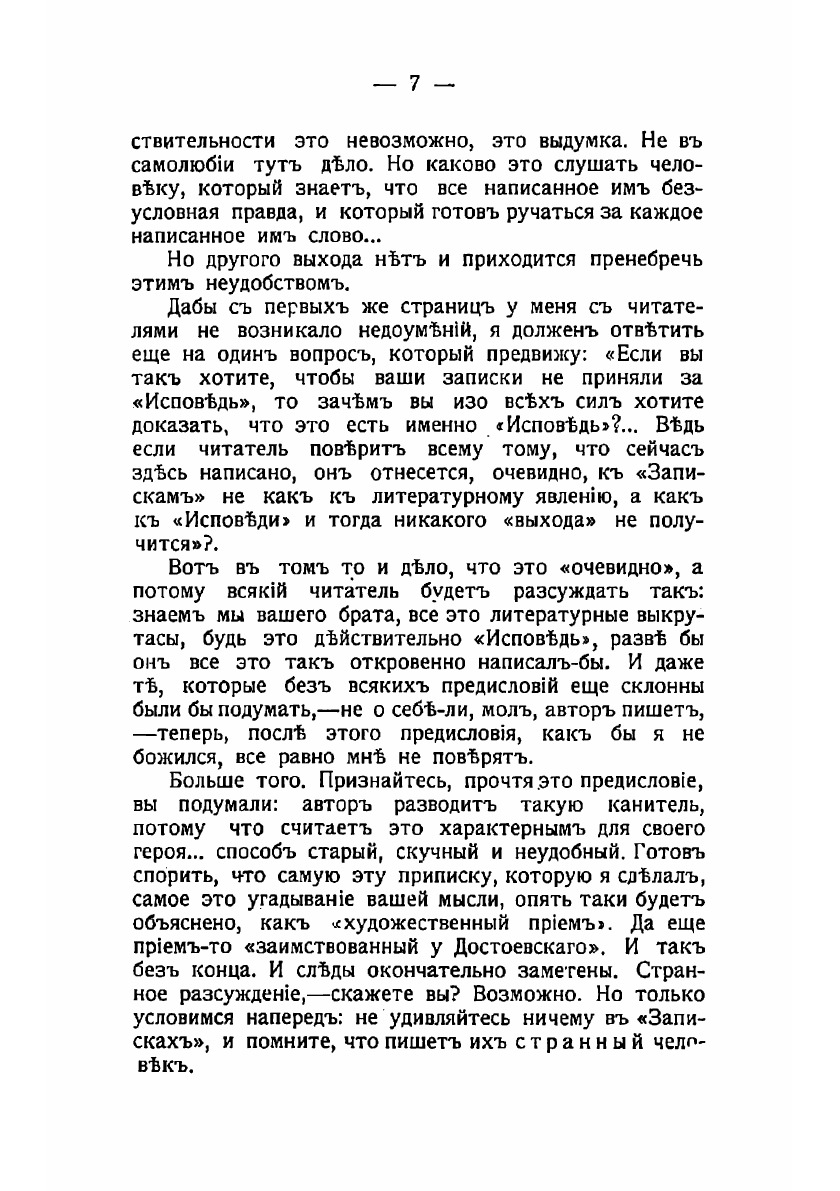 — 7 —

ствительности это невозможно, это выдумка. Не въ самолюбіи тутъ дѣло. Но каково это слушать человѣку, который знаетъ, что все написанное имъ безусловная правда, и который готовъ ручаться за каждое написанное имъ слово...

Но другого выхода нѣтъ и приходится пренебречь этимъ неудобствомъ.

Дабы съ первыхъ же страницъ у меня съ читателями не возникало недоумѣній, я долженъ отвѣтить еще на одинъ вопросъ, который предвижу: «Если вы такъ хотите, чтобы ваши записки не приняли за «Исповѣдь», то зачѣмъ вы изо всѣхъ силъ хотите доказать, что это есть именно «Исповѣдь»?... Вѣдь если читатель повѣритъ всему тому, что сейчасъ здѣсь написано, онъ отнесется, очевидно, къ «Запискамъ» не какъ къ литературному явленію, а какъ къ «Исповѣди» и тогда никакого «выхода» не получится»?.

Вотъ въ томъ то и дѣло, что это «очевидно», а потому всякій читатель будетъ разсуждать такъ: знаемъ мы вашего брата, все это литературные выкрутасы, будь это дѣйствительно «Исповѣдь», развѣ бы онъ все это такъ откровенно написалъ-бы. И даже тѣ, которые безъ всякихъ предисловій еще склонны были бы подумать,—не о себѣ-ли, молъ, авторъ пишетъ, —теперь, послѣ этого предисловія, какъ бы я не божился, все равно мнѣ не повѣрятъ.

Больше того. Признайтесь, прочтя это предисловіе, вы подумали: авторъ разводитъ такую канитель, потому что считаетъ это характернымъ для своего героя... способъ старый, скучный и неудобный. Готовъ спорить, что самую эту приписку, которую я сдѣлалъ, самое это угадываніе вашей мысли, опять таки будетъ объяснено, какъ «художественный пріемъ». Да еще пріемъ-то «заимствованный у Достоевскаго». И такъ безъ конца. И слѣды окончательно заметены. Странное разсужденіе,—скажете вы? Возможно. Но только условимся напередъ: не удивляйтесь ничему въ «Запискахъ», и помните, что пишетъ ихъ странный человѣкъ.